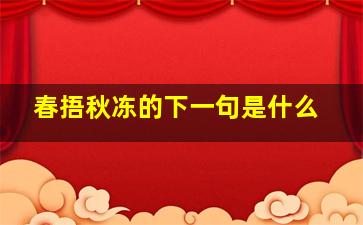 春捂秋冻的下一句是什么